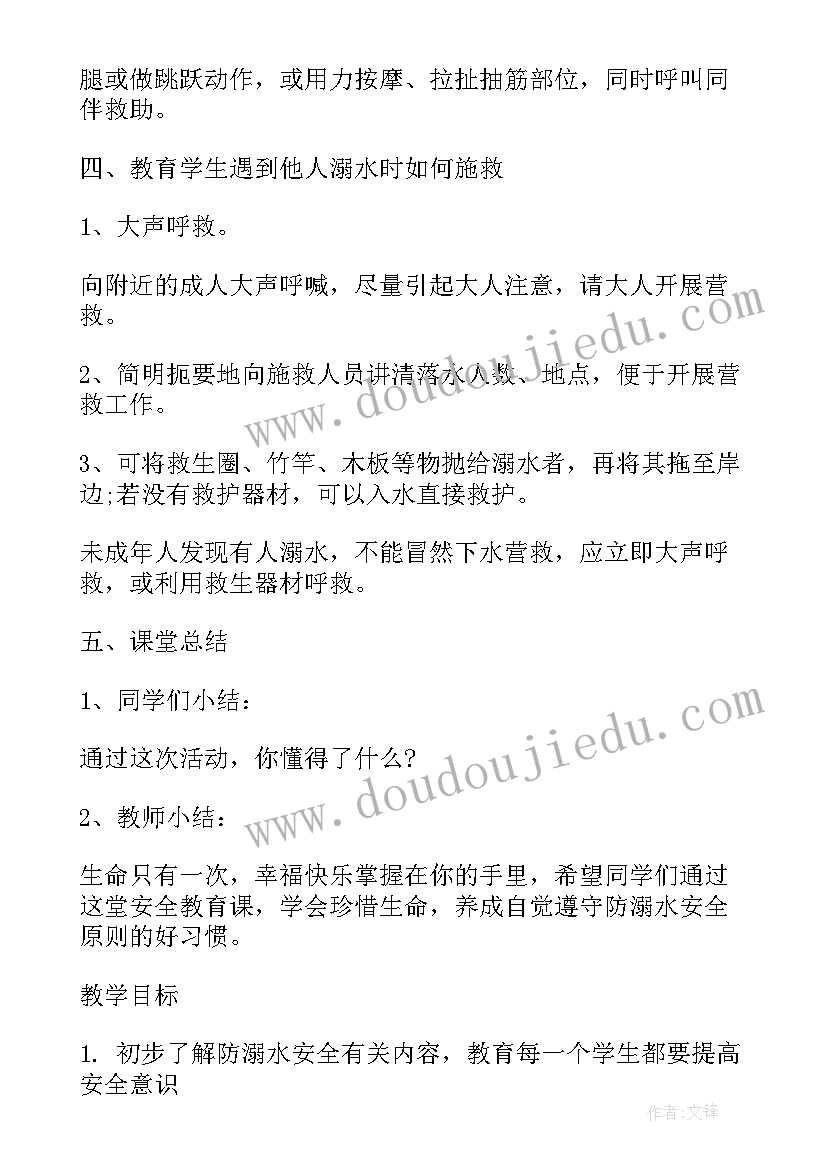 腿或做跳跃动作，或用力按摩、拉扯抽筋部位，同时呼叫同伴救助。

四、教育学生遇到他人溺水时如何施救

1、大声呼救。

向附近的成人大声呼喊，尽量引起大人注意，请大人开展营救。

2、简明扼要地向施救人员讲清落水人数、地点，便于开展营救工作。

3、可将救生圈、竹竿、木板等物抛给溺水者，再将其拖至岸边;若没有救护器材，可以入水直接救护。

未成年人发现有人溺水，不能冒然下水营救，应立即大声呼救，或利用救生器材呼救。

五、课堂总结

1、同学们小结：

通过这次活动，你懂得了什么?

2、教师小结：

生命只有一次，幸福快乐掌握在你的手里，希望同学们通过这堂安全教育课，学会珍惜生命，养成自觉遵守防溺水安全原则的好习惯。

教学目标

1. 初步了解防溺水安全有关内容，教育每一个学生都要提高安全意识

www.doudoujiedu.com

www.doudoujiedu.com

作者:文锋